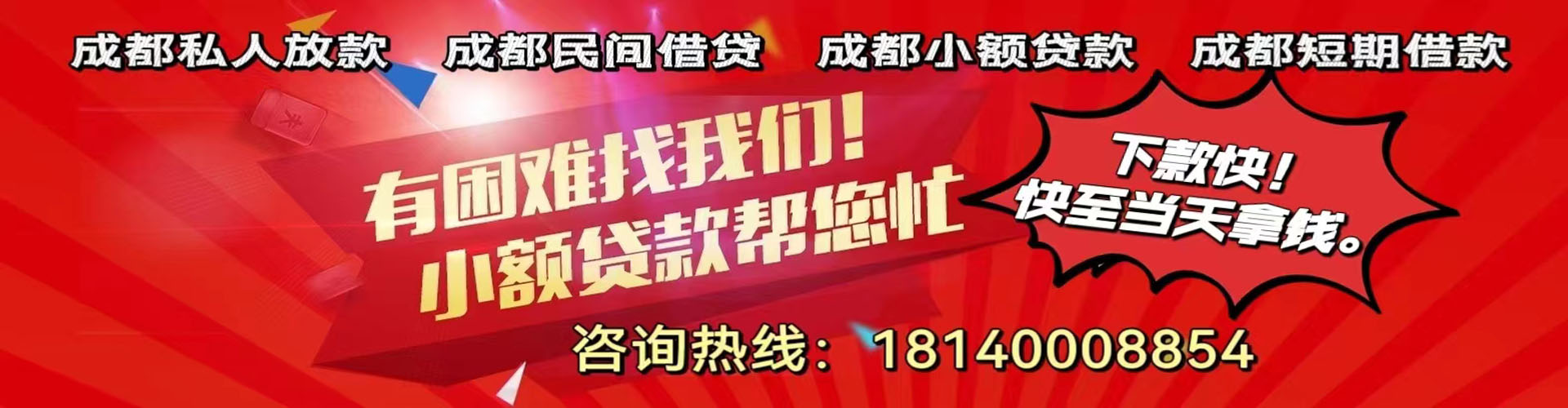 成都私人放款　成都民间借贷　成都小额贷款　成都短期借款

有困难找我们！
小额贷款帮您忙

下款快！
快至当天拿钱。

咨询热线：18140008854